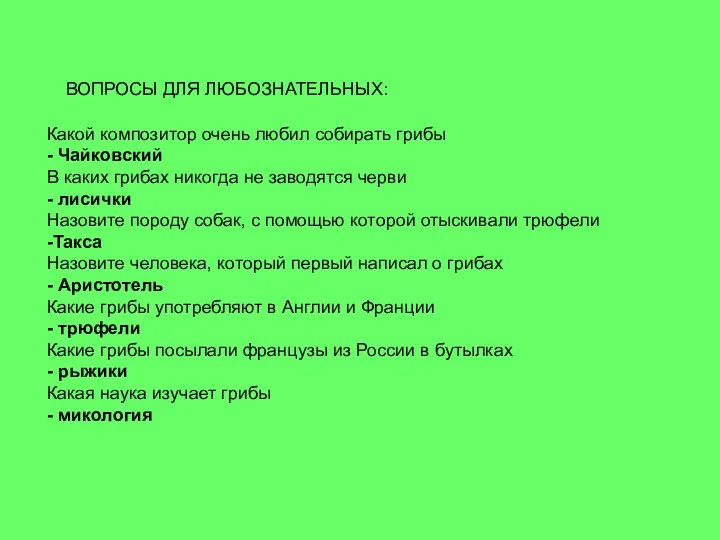 ВОПРОСЫ ДЛЯ ЛЮБОЗНАТЕЛЬНЫХ:

Какой композитор очень любил собирать грибы
- Чайковский
В каких грибах никогда не заводятся черви
- лисички
Назовите породу собак, с помощью которой отыскивали трюфели
-Такса
Назовите человека, который первый написал о грибах
- Аристотель
Какие грибы употребляют в Англии и Франции
- трюфели
Какие грибы посылали французы из России в бутылках
- рыжики
Какая наука изучает грибы
- микология